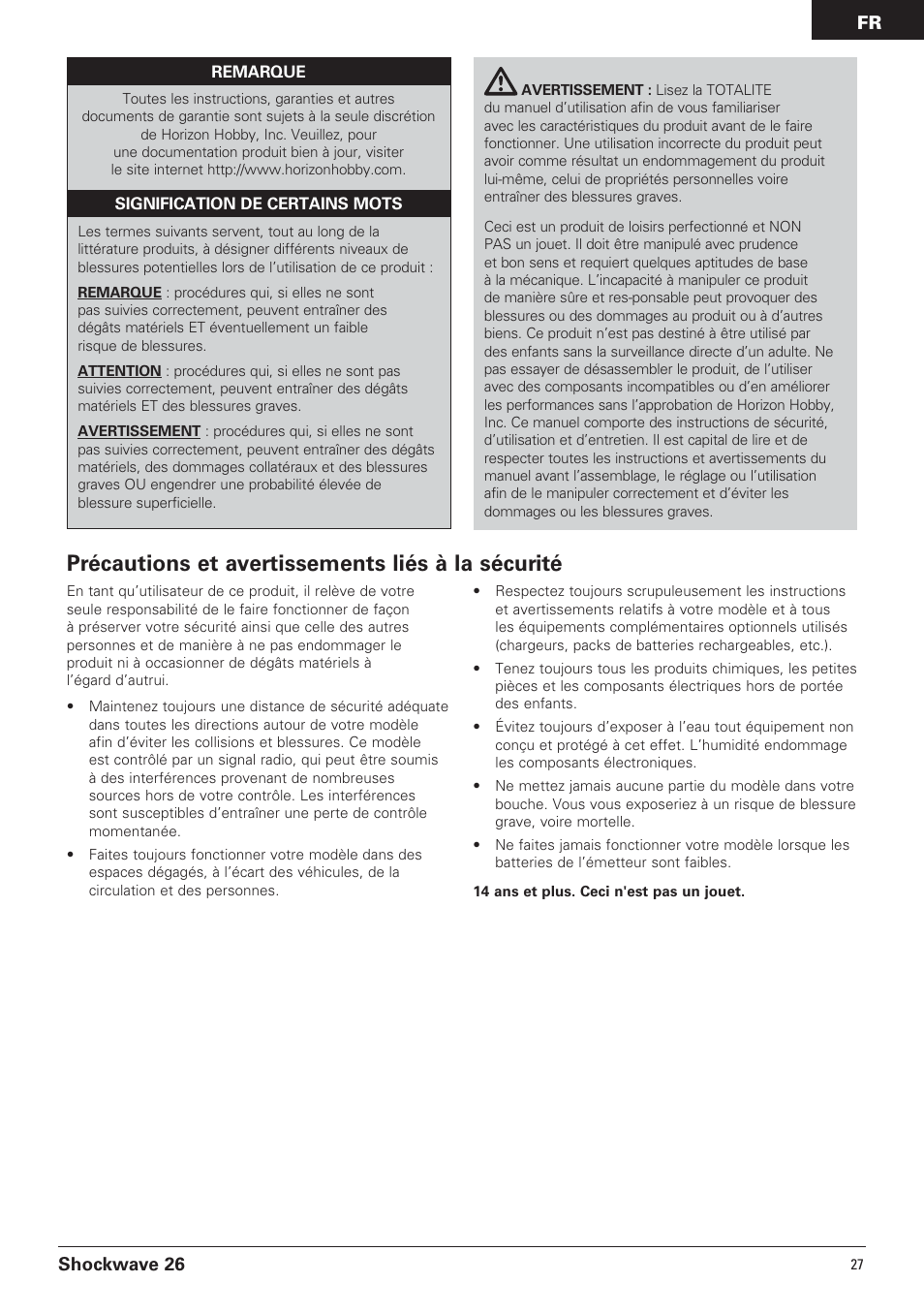 FR

REMARQUE

Toutes les instructions, garanties et autres documents de garantie sont sujets à la seule discrétion de Horizon Hobby, Inc. Veuillez, pour une documentation produit bien à jour, visiter le site internet http://www.horizonhobby.com.

SIGNIFICATION DE CERTAINS MOTS

Les termes suivants servent, tout au long de la littérature produits, à désigner différents niveaux de blessures potentielles lors de l'utilisation de ce produit :

REMARQUE : procédures qui, si elles ne sont pas suivies correctement, peuvent entraîner des dégâts matériels ET éventuellement un faible risque de blessures.

ATTENTION : procédures qui, si elles ne sont pas suivies correctement, peuvent entraîner des dégâts matériels ET des blessures graves.

AVERTISSEMENT : procédures qui, si elles ne sont pas suivies correctement, peuvent entraîner des dégâts matériels, des dommages collatéraux et des blessures graves OU engendrer une probabilité élevée de blessure superficielle.

AVERTISSEMENT : Lisez la TOTALITE du manuel d'utilisation afin de vous familiariser avec les caractéristiques du produit avant de le faire fonctionner. Une utilisation incorrecte du produit peut avoir comme résultat un endommagement du produit lui-même, celui de propriétés personnelles voire entraîner des blessures graves.

Ceci est un produit de loisirs perfectionné et NON PAS un jouet. Il doit être manipulé avec prudence et bon sens et requiert quelques aptitudes de base à la mécanique. L'incapacité à manipuler ce produit de manière sûre et res-ponsable peut provoquer des blessures ou des dommages au produit ou à d'autres biens. Ce produit n'est pas destiné à être utilisé par des enfants sans la surveillance directe d'un adulte. Ne pas essayer de désassembler le produit, de l'utiliser avec des composants incompatibles ou d'en améliorer les performances sans l'approbation de Horizon Hobby, Inc. Ce manuel comporte des instructions de sécurité, d'utilisation et d'entretien. Il est capital de lire et de respecter toutes les instructions et avertissements du manuel avant l'assemblage, le réglage ou l'utilisation afin de le manipuler correctement et d'éviter les dommages ou les blessures graves.

Précautions et avertissements liés à la sécurité

En tant qu'utilisateur de ce produit, il relève de votre seule responsabilité de le faire fonctionner de façon à préserver votre sécurité ainsi que celle des autres personnes et de manière à ne pas endommager le produit ni à occasionner de dégâts matériels à l'égard d'autrui.

• Maintenez toujours une distance de sécurité adéquate dans toutes les directions autour de votre modèle afin d'éviter les collisions et blessures. Ce modèle est contrôlé par un signal radio, qui peut être soumis à des interférences provenant de nombreuses sources hors de votre contrôle. Les interférences sont susceptibles d'entraîner une perte de contrôle momentanée.

• Faites toujours fonctionner votre modèle dans des espaces dégagés, à l'écart des véhicules, de la circulation et des personnes.

• Respectez toujours scrupuleusement les instructions et avertissements relatifs à votre modèle et à tous les équipements complémentaires optionnels utilisés (chargeurs, packs de batteries rechargeables, etc.).

• Tenez toujours tous les produits chimiques, les petites pièces et les composants électriques hors de portée des enfants.

• Évitez toujours d'exposer à l'eau tout équipement non conçu et protégé à cet effet. L'humidité endommage les composants électroniques.

• Ne mettez jamais aucune partie du modèle dans votre bouche. Vous vous exposeriez à un risque de blessure grave, voire mortelle.

• Ne faites jamais fonctionner votre modèle lorsque les batteries de l'émetteur sont faibles.

14 ans et plus. Ceci n'est pas un jouet.

Shockwave 26

27